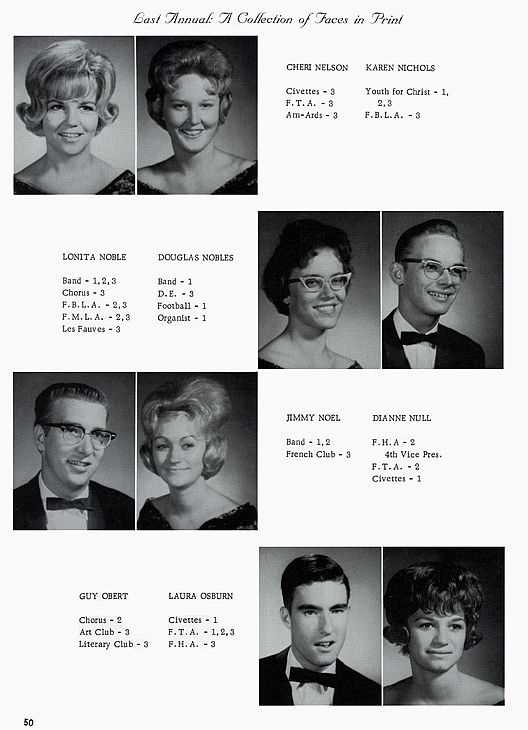 Last Annual: A Collection of Faces in Print

CHERI NELSON

Civettes - 3
F.T.A. - 3
Am-Ards - 3

KAREN NICHOLS

Youth for Christ - 1, 2,3
F.B.L.A. - 3

LONITA NOBLE

Band - 1,2,3
Chorus - 3
F.B.L.A. - 2,3
F.M.L.A. - 2,3
Les Fauves - 3

DOUGLAS NOBLES

Band - 1
D.E. - 3
Football - 1
Organist - 1

JIMMY NOEL

Band - 1,2
French Club - 3

DIANNE NULL

F.H.A - 2
4th Vice Pres.
F.T.A. - 2
Civettes - 1

GUY OBERT

Chorus - 2
Art Club - 3
Literary Club - 3

LAURA OSBURN

Civettes - 1
F.T.A. - 1,2,3
F.H.A. - 3

50